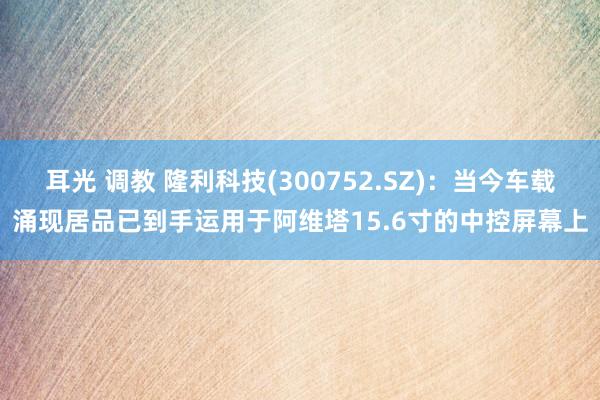 耳光 调教 隆利科技(300752.SZ)：当今车载涌现居品已到手运用于阿维塔15.6寸的中控屏幕上